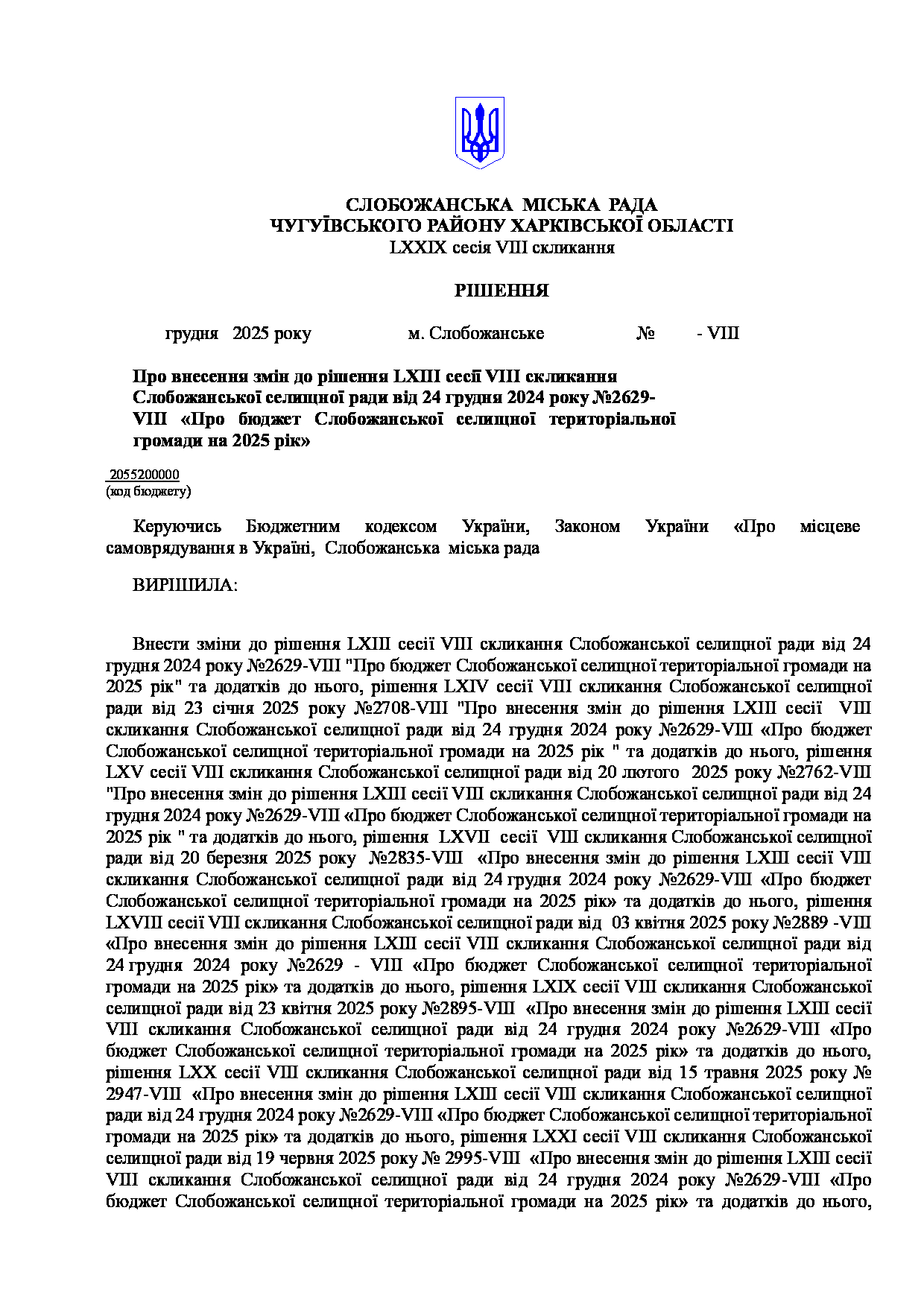 СЛОБОЖАНСЬКА МІСЬКА РАДА
ЧУГУЇВСЬКОГО РАЙОНУ ХАРКІВСЬКОЇ ОБЛАСТІ
LXXIX сесія VIII скликання

РІШЕННЯ

грудня 2025 року м. Слобожанське № - VIII

Про внесення змін до рішення LXIII сесії VIII скликання Слобожанської селищної ради від 24 грудня 2024 року №2629-VIII «Про бюджет Слобожанської селищної територіальної громади на 2025 рік»

2055200000
(код бюджету)

Керуючись Бюджетним кодексом України, Законом України «Про місцеве самоврядування в Україні, Слобожанська міська рада

ВИРІШИЛА:

Внести зміни до рішення LXIII сесії VIII скликання Слобожанської селищної ради від 24 грудня 2024 року №2629-VIII "Про бюджет Слобожанської селищної територіальної громади на 2025 рік" та додатків до нього, рішення LXIV сесії VIII скликання Слобожанської селищної ради від 23 січня 2025 року №2708-VIII "Про внесення змін до рішення LXIII сесії VIII скликання Слобожанської селищної ради від 24 грудня 2024 року №2629-VIII «Про бюджет Слобожанської селищної територіальної громади на 2025 рік " та додатків до нього, рішення LXV сесії VIII скликання Слобожанської селищної ради від 20 лютого 2025 року №2762-VIII "Про внесення змін до рішення LXIII сесії VIII скликання Слобожанської селищної ради від 24 грудня 2024 року №2629-VIII «Про бюджет Слобожанської селищної територіальної громади на 2025 рік " та додатків до нього, рішення LXVII сесії VIII скликання Слобожанської селищної ради від 20 березня 2025 року №2835-VIII «Про внесення змін до рішення LXIII сесії VIII скликання Слобожанської селищної ради від 24 грудня 2024 року №2629-VIII «Про бюджет Слобожанської селищної територіальної громади на 2025 рік» та додатків до нього, рішення LXVIII сесії VIII скликання Слобожанської селищної ради від 03 квітня 2025 року №2889 -VIII «Про внесення змін до рішення LXIII сесії VIII скликання Слобожанської селищної ради від 24 грудня 2024 року №2629 - VIII «Про бюджет Слобожанської селищної територіальної громади на 2025 рік» та додатків до нього, рішення LXIX сесії VIII скликання Слобожанської селищної ради від 23 квітня 2025 року №2895-VIII «Про внесення змін до рішення LXIII сесії VIII скликання Слобожанської селищної ради від 24 грудня 2024 року №2629-VIII «Про бюджет Слобожанської селищної територіальної громади на 2025 рік» та додатків до нього, рішення LXX сесії VIII скликання Слобожанської селищної ради від 15 травня 2025 року № 2947-VIII «Про внесення змін до рішення LXIII сесії VIII скликання Слобожанської селищної ради від 24 грудня 2024 року №2629-VIII «Про бюджет Слобожанської селищної територіальної громади на 2025 рік» та додатків до нього, рішення LXXI сесії VIII скликання Слобожанської селищної ради від 19 червня 2025 року № 2995-VIII «Про внесення змін до рішення LXIII сесії VIII скликання Слобожанської селищної ради від 24 грудня 2024 року №2629-VIII «Про бюджет Слобожанської селищної територіальної громади на 2025 рік» та додатків до нього,